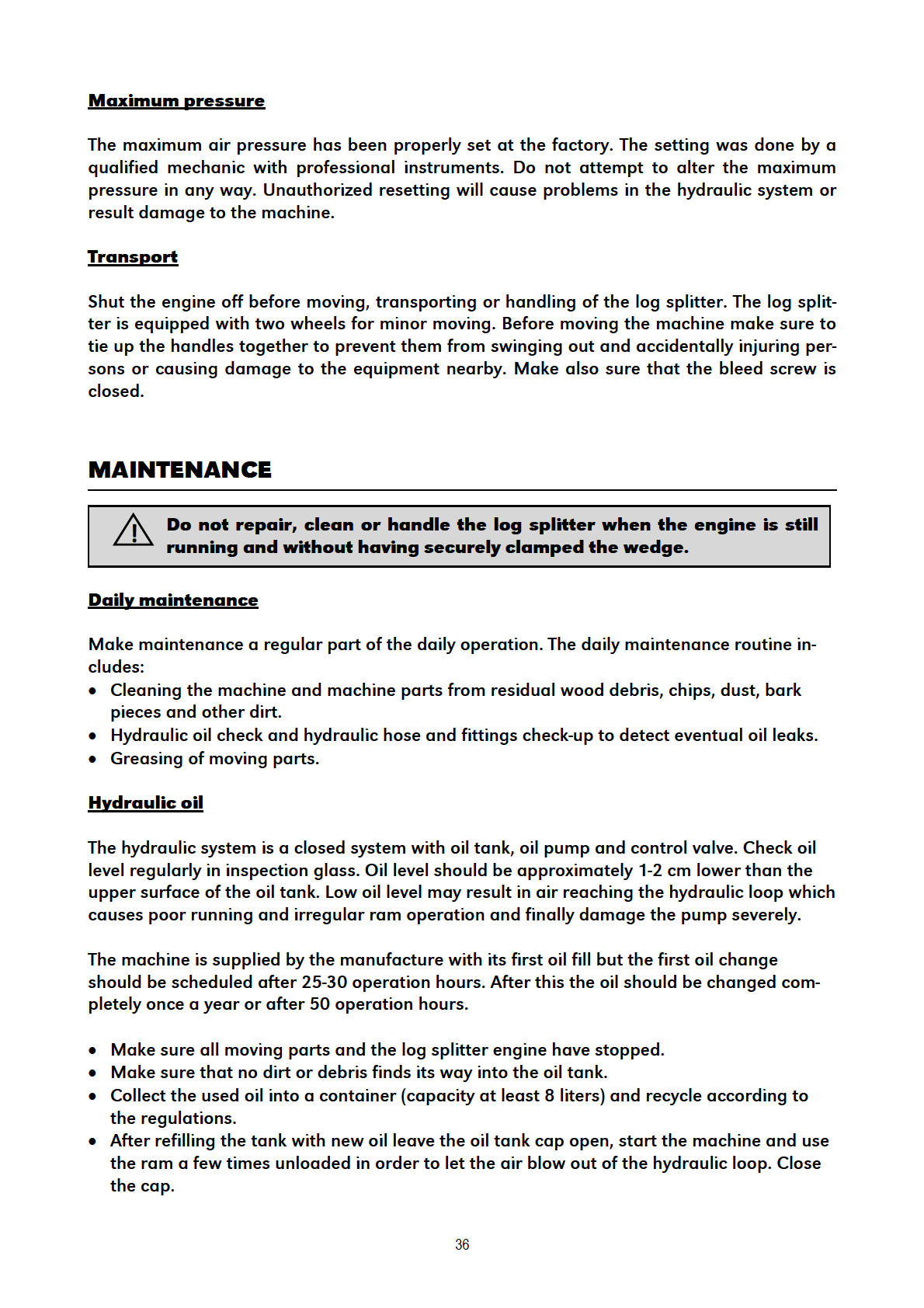 Maximum pressure

The maximum air pressure has been properly set at the factory. The setting was done by a qualified mechanic with professional instruments. Do not attempt to alter the maximum pressure in any way. Unauthorized resetting will cause problems in the hydraulic system or result damage to the machine.

Transport

Shut the engine off before moving, transporting or handling of the log splitter. The log splitter is equipped with two wheels for minor moving. Before moving the machine make sure to tie up the handles together to prevent them from swinging out and accidentally injuring persons or causing damage to the equipment nearby. Make also sure that the bleed screw is closed.

MAINTENANCE

Do not repair, clean or handle the log splitter when the engine is still running and without having securely clamped the wedge.

Daily maintenance

Make maintenance a regular part of the daily operation. The daily maintenance routine includes:
• Cleaning the machine and machine parts from residual wood debris, chips, dust, bark pieces and other dirt.
• Hydraulic oil check and hydraulic hose and fittings check-up to detect eventual oil leaks.
• Greasing of moving parts.

Hydraulic oil

The hydraulic system is a closed system with oil tank, oil pump and control valve. Check oil level regularly in inspection glass. Oil level should be approximately 1-2 cm lower than the upper surface of the oil tank. Low oil level may result in air reaching the hydraulic loop which causes poor running and irregular ram operation and finally damage the pump severely.

The machine is supplied by the manufacture with its first oil fill but the first oil change should be scheduled after 25-30 operation hours. After this the oil should be changed completely once a year or after 50 operation hours.

• Make sure all moving parts and the log splitter engine have stopped.
• Make sure that no dirt or debris finds its way into the oil tank.
• Collect the used oil into a container (capacity at least 8 liters) and recycle according to the regulations.
• After refilling the tank with new oil leave the oil tank cap open, start the machine and use the ram a few times unloaded in order to let the air blow out of the hydraulic loop. Close the cap.

36